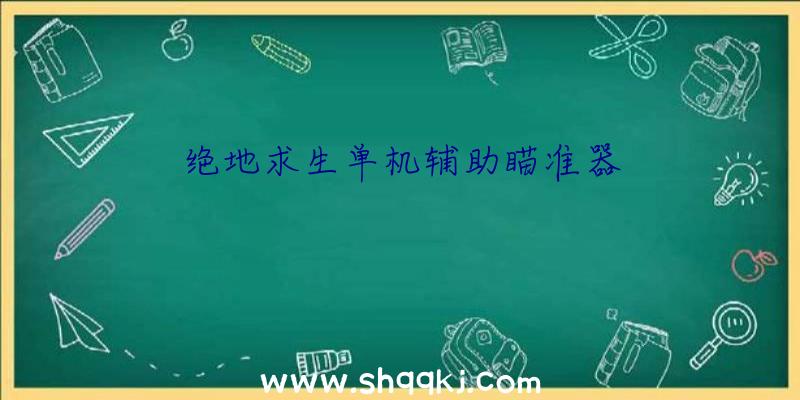 绝地求生单机辅助瞄准器

www.shqqkj.com